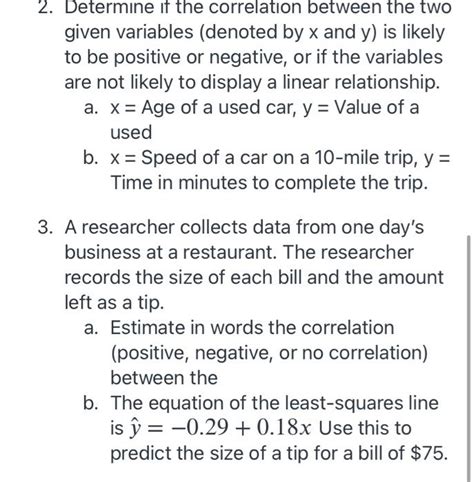 2. Determine if the correlation between the two given variables (denoted by x and y) is likely to be positive or negative, or if the variables are not likely to display a linear relationship.
a. x = Age of a used car, y = Value of a used
b. x = Speed of a car on a 10-mile trip, y = Time in minutes to complete the trip.

3. A researcher collects data from one day's business at a restaurant. The researcher records the size of each bill and the amount left as a tip.
a. Estimate in words the correlation (positive, negative, or no correlation) between the
b. The equation of the least-squares line is $\hat{y} = -0.29 + 0.18x$ Use this to predict the size of a tip for a bill of \$75.